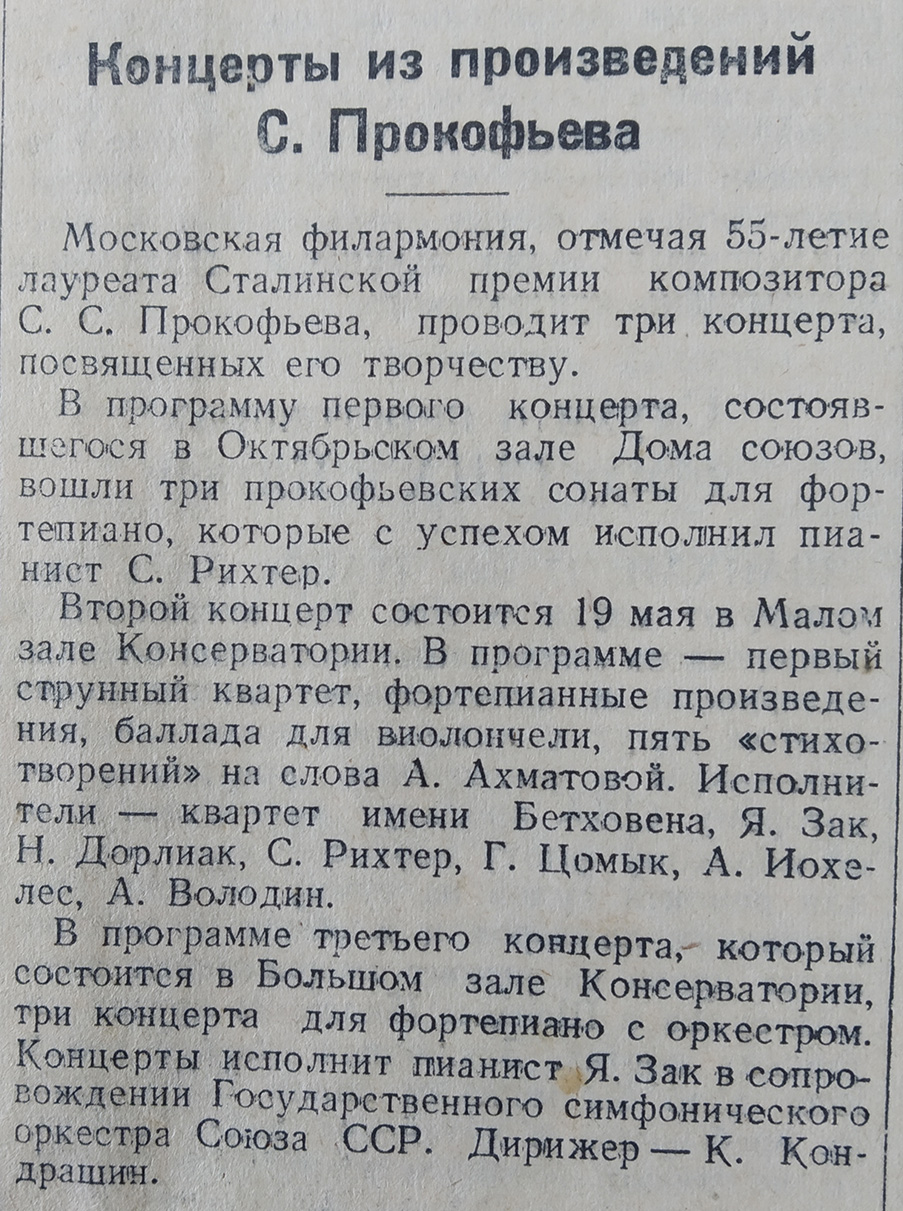 Концерты из произведений С. Прокофьева

Московская филармония, отмечая 55-летие лауреата Сталинской премии композитора С. С. Прокофьева, проводит три концерта, посвященных его творчеству.

В программу первого концерта, состоявшегося в Октябрьском зале Дома союзов, вошли три прокофьевских сонаты для фортепиано, которые с успехом исполнил пианист С. Рихтер.

Второй концерт состоится 19 мая в Малом зале Консерватории. В программе — первый струнный квартет, фортепианные произведения, баллада для виолончели, пять «стихотворений» на слова А. Ахматовой. Исполнители — квартет имени Бетховена, Я. Зак, Н. Дорлиак, С. Рихтер, Г. Цомык, А. Иохелес, А. Володин.

В программе третьего концерта, который состоится в Большом зале Консерватории, три концерта для фортепиано с оркестром. Концерты исполнит пианист Я. Зак в сопровождении Государственного симфонического оркестра Союза ССР. Дирижер — К. Кондрашин.